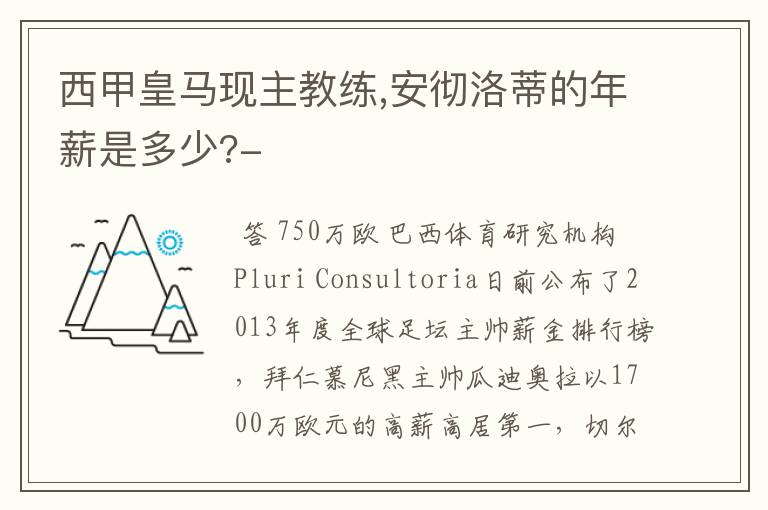 西甲皇马现主教练,安彻洛蒂的年薪是多少?-

答 750万欧 巴西体育研究机构Pluri Consultoria日前公布了2013年度全球足坛主帅薪金排行榜，拜仁慕尼黑主帅瓜迪奥拉以1700万欧元的高薪高居第一，切尔